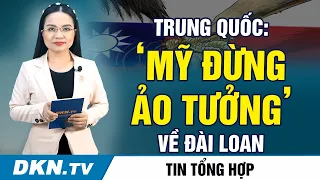 TRUNG QUỐC:
'MỸ ĐỪNG ẢO TƯỞNG'
VỀ ĐÀI LOAN

DKN.TV

DKN.TV

TIN TỔNG HỢP